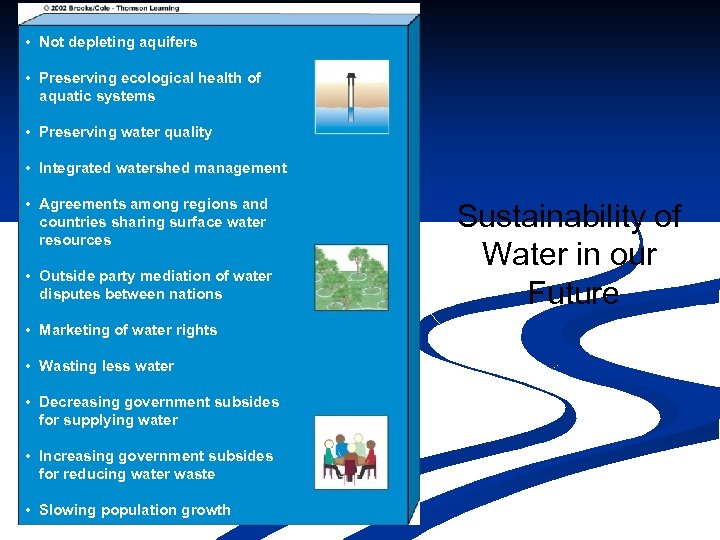 © 2002 Brooks/Cole - Thomson Learning

• Not depleting aquifers

• Preserving ecological health of aquatic systems

• Preserving water quality

• Integrated watershed management

• Agreements among regions and countries sharing surface water resources

• Outside party mediation of water disputes between nations

• Marketing of water rights

• Wasting less water

• Decreasing government subsides for supplying water

• Increasing government subsides for reducing water waste

• Slowing population growth

Sustainability of Water in our Future